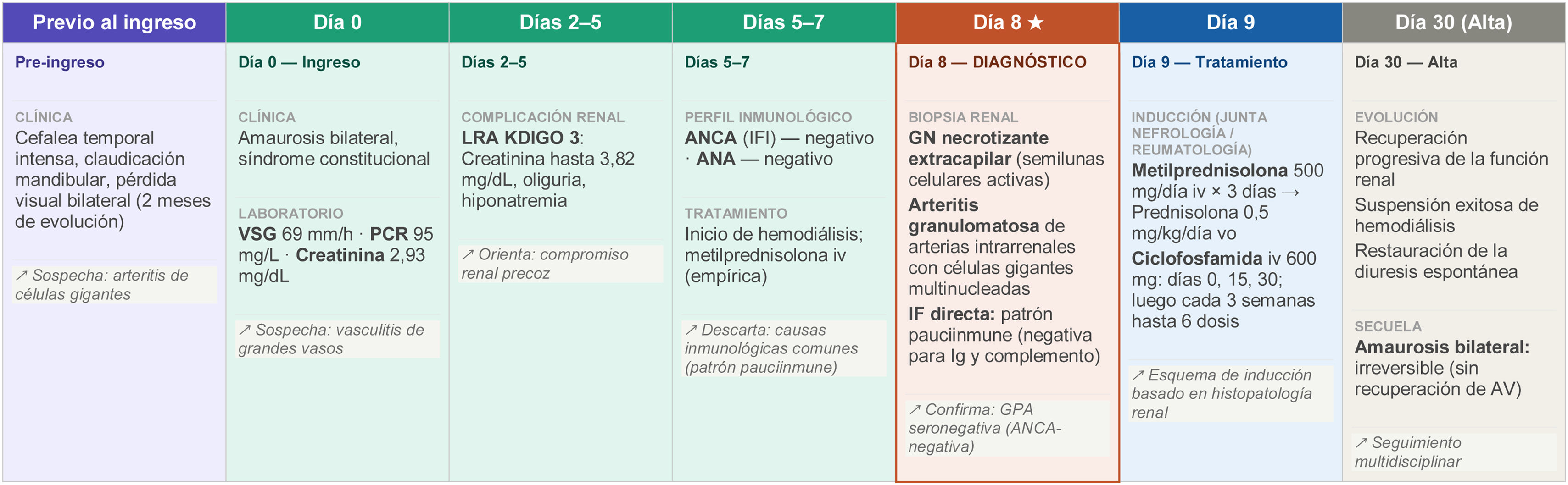 Previo al ingreso

Pre-ingreso

CLÍNICA
Cefalea temporal intensa, claudicación mandibular, pérdida visual bilateral (2 meses de evolución)

↗ Sospecha: arteritis de células gigantes

Día 0

Día 0 — Ingreso

CLÍNICA
Amaurosis bilateral, síndrome constitucional

LABORATORIO
VSG 69 mm/h · PCR 95 mg/L · Creatinina 2,93 mg/dL

↗ Sospecha: vasculitis de grandes vasos

Días 2–5

Días 2–5

COMPLICACIÓN RENAL
LRA KDIGO 3: Creatinina hasta 3,82 mg/dL, oliguria, hiponatremia

↗ Orienta: compromiso renal precoz

Días 5–7

Días 5–7

PERFIL INMUNOLÓGICO
ANCA (IFI) — negativo · ANA — negativo

TRATAMIENTO
Inicio de hemodiálisis; metilprednisolona iv (empírica)

↗ Descarta: causas inmunológicas comunes (patrón pauciinmune)

Día 8 ★

Día 8 — DIAGNÓSTICO

BIOPSIA RENAL
GN necrotizante extracapilar (semilunas celulares activas)

Arteritis granulomatosa de arterias intrarrenales con células gigantes multinucleadas

IF directa: patrón pauciinmune (negativa para Ig y complemento)

↗ Confirma: GPA seronegativa (ANCA-negativa)

Día 9

Día 9 — Tratamiento

INDUCCIÓN (JUNTA NEFROLOGÍA / REUMATOLOGÍA)
Metilprednisolona 500 mg/día iv × 3 días → Prednisolona 0,5 mg/kg/día vo

Ciclofosfamida iv 600 mg: días 0, 15, 30; luego cada 3 semanas hasta 6 dosis

↗ Esquema de inducción basado en histopatología renal

Día 30 (Alta)

Día 30 — Alta

EVOLUCIÓN
Recuperación progresiva de la función renal

Suspensión exitosa de hemodiálisis

Restauración de la diuresis espontánea

SECUELA
Amaurosis bilateral: irreversible (sin recuperación de AV)

↗ Seguimiento multidisciplinar